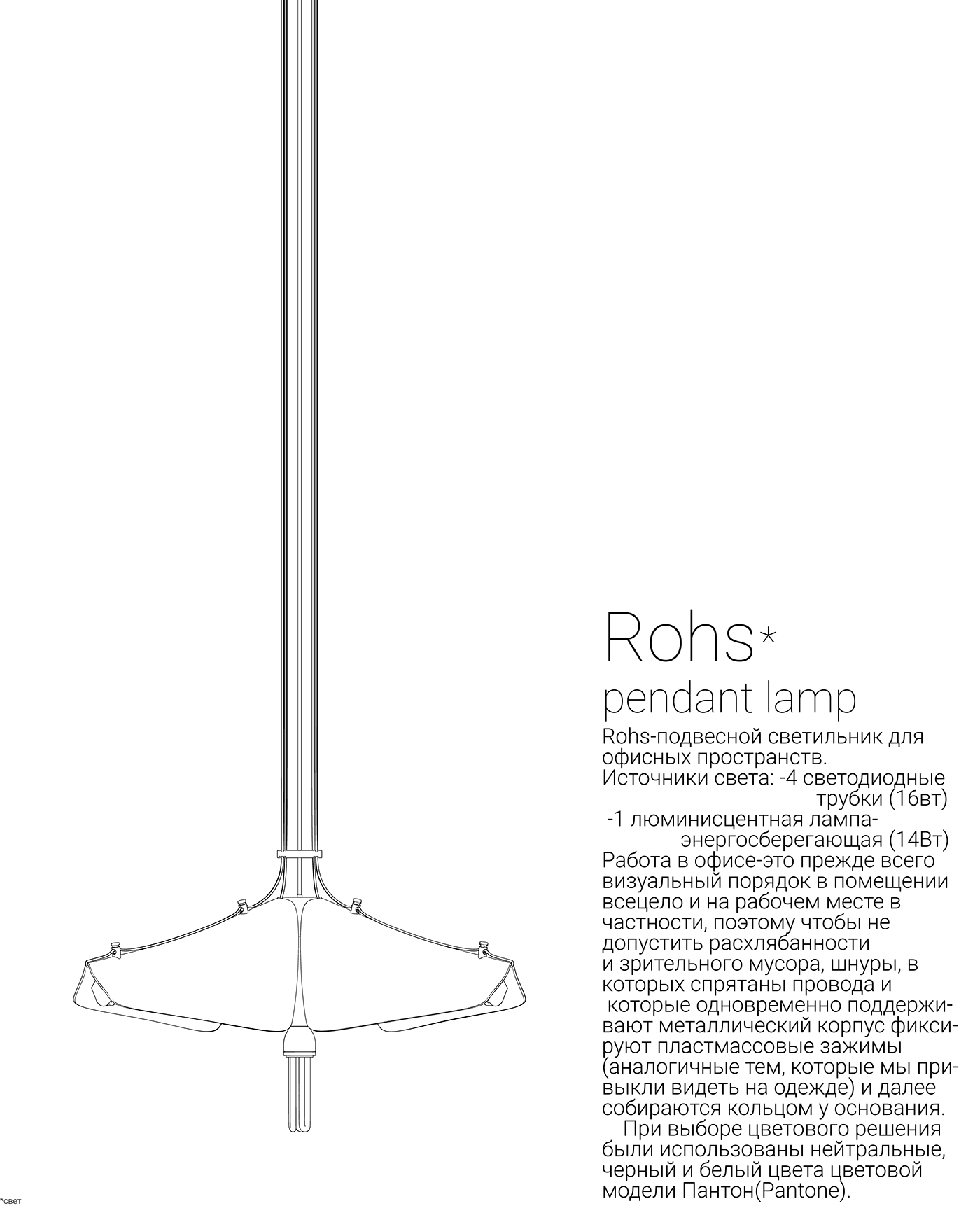 Rohs*
pendant lamp

Rohs-подвесной светильник для офисных пространств.
Источники света: -4 светодиодные трубки (16вт)
-1 люминисцентная лампа-энергосберегающая (14Вт)
Работа в офисе-это прежде всего визуальный порядок в помещении всецело и на рабочем месте в частности, поэтому чтобы не допустить расхлябанности и зрительного мусора, шнуры, в которых спрятаны провода и которые одновременно поддерживают металлический корпус фиксируют пластмассовые зажимы (аналогичные тем, которые мы привыкли видеть на одежде) и далее собираются кольцом у основания.

При выборе цветового решения были использованы нейтральные, черный и белый цвета цветовой модели Пантон(Pantone).

*свет